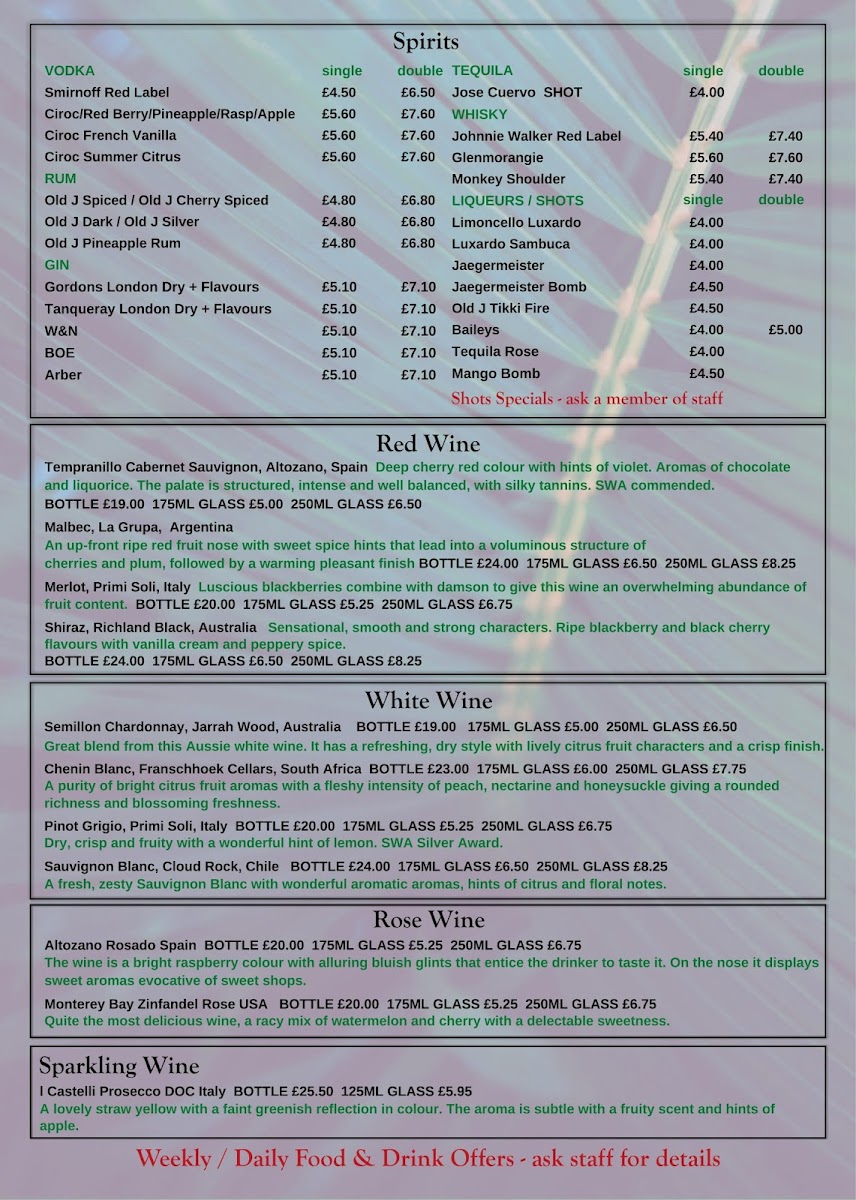 Spirits

| VODKA | single | double |
|---|---|---|
| Smirnoff Red Label | £4.50 | £6.50 |
| Ciroc/Red Berry/Pineapple/Rasp/Apple | £5.60 | £7.60 |
| Ciroc French Vanilla | £5.60 | £7.60 |
| Ciroc Summer Citrus | £5.60 | £7.60 |
| RUM | | |
| Old J Spiced / Old J Cherry Spiced | £4.80 | £6.80 |
| Old J Dark / Old J Silver | £4.80 | £6.80 |
| Old J Pineapple Rum | £4.80 | £6.80 |
| GIN | | |
| Gordons London Dry + Flavours | £5.10 | £7.10 |
| Tanqueray London Dry + Flavours | £5.10 | £7.10 |
| W&N | £5.10 | £7.10 |
| BOE | £5.10 | £7.10 |
| Arber | £5.10 | £7.10 |

| TEQUILA | single | double |
|---|---|---|
| Jose Cuervo SHOT | £4.00 | |
| WHISKY | | |
| Johnnie Walker Red Label | £5.40 | £7.40 |
| Glenmorangie | £5.60 | £7.60 |
| Monkey Shoulder | £5.40 | £7.40 |
| LIQUEURS / SHOTS | single | double |
| Limoncello Luxardo | £4.00 | |
| Luxardo Sambuca | £4.00 | |
| Jaegermeister | £4.00 | |
| Jaegermeister Bomb | £4.50 | |
| Old J Tikki Fire | £4.50 | |
| Baileys | £4.00 | £5.00 |
| Tequila Rose | £4.00 | |
| Mango Bomb | £4.50 | |

Shots Specials - ask a member of staff

Red Wine

Tempranillo Cabernet Sauvignon, Altozano, Spain Deep cherry red colour with hints of violet. Aromas of chocolate and liquorice. The palate is structured, intense and well balanced, with silky tannins. SWA commended.
BOTTLE £19.00 175ML GLASS £5.00 250ML GLASS £6.50

Malbec, La Grupa, Argentina
An up-front ripe red fruit nose with sweet spice hints that lead into a voluminous structure of cherries and plum, followed by a warming pleasant finish BOTTLE £24.00 175ML GLASS £6.50 250ML GLASS £8.25

Merlot, Primi Soli, Italy Luscious blackberries combine with damson to give this wine an overwhelming abundance of fruit content. BOTTLE £20.00 175ML GLASS £5.25 250ML GLASS £6.75

Shiraz, Richland Black, Australia Sensational, smooth and strong characters. Ripe blackberry and black cherry flavours with vanilla cream and peppery spice.
BOTTLE £24.00 175ML GLASS £6.50 250ML GLASS £8.25

White Wine

Semillon Chardonnay, Jarrah Wood, Australia BOTTLE £19.00 175ML GLASS £5.00 250ML GLASS £6.50
Great blend from this Aussie white wine. It has a refreshing, dry style with lively citrus fruit characters and a crisp finish.

Chenin Blanc, Franschhoek Cellars, South Africa BOTTLE £23.00 175ML GLASS £6.00 250ML GLASS £7.75
A purity of bright citrus fruit aromas with a fleshy intensity of peach, nectarine and honeysuckle giving a rounded richness and blossoming freshness.

Pinot Grigio, Primi Soli, Italy BOTTLE £20.00 175ML GLASS £5.25 250ML GLASS £6.75
Dry, crisp and fruity with a wonderful hint of lemon. SWA Silver Award.

Sauvignon Blanc, Cloud Rock, Chile BOTTLE £24.00 175ML GLASS £6.50 250ML GLASS £8.25
A fresh, zesty Sauvignon Blanc with wonderful aromatic aromas, hints of citrus and floral notes.

Rose Wine

Altozano Rosado Spain BOTTLE £20.00 175ML GLASS £5.25 250ML GLASS £6.75
The wine is a bright raspberry colour with alluring bluish glints that entice the drinker to taste it. On the nose it displays sweet aromas evocative of sweet shops.

Monterey Bay Zinfandel Rose USA BOTTLE £20.00 175ML GLASS £5.25 250ML GLASS £6.75
Quite the most delicious wine, a racy mix of watermelon and cherry with a delectable sweetness.

Sparkling Wine

I Castelli Prosecco DOC Italy BOTTLE £25.50 125ML GLASS £5.95
A lovely straw yellow with a faint greenish reflection in colour. The aroma is subtle with a fruity scent and hints of apple.

Weekly / Daily Food & Drink Offers - ask staff for details